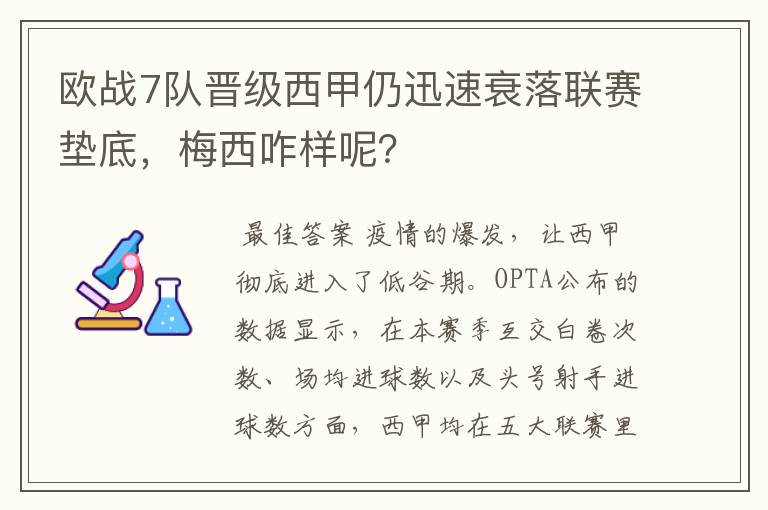 欧战7队晋级西甲仍迅速衰落联赛垫底，梅西咋样呢?

最佳答案 疫情的爆发，让西甲彻底进入了低谷期。OPTA公布的数据显示，在本赛季互交白卷次数、场均进球数以及头号射手进球数方面，西甲均在五大联赛里